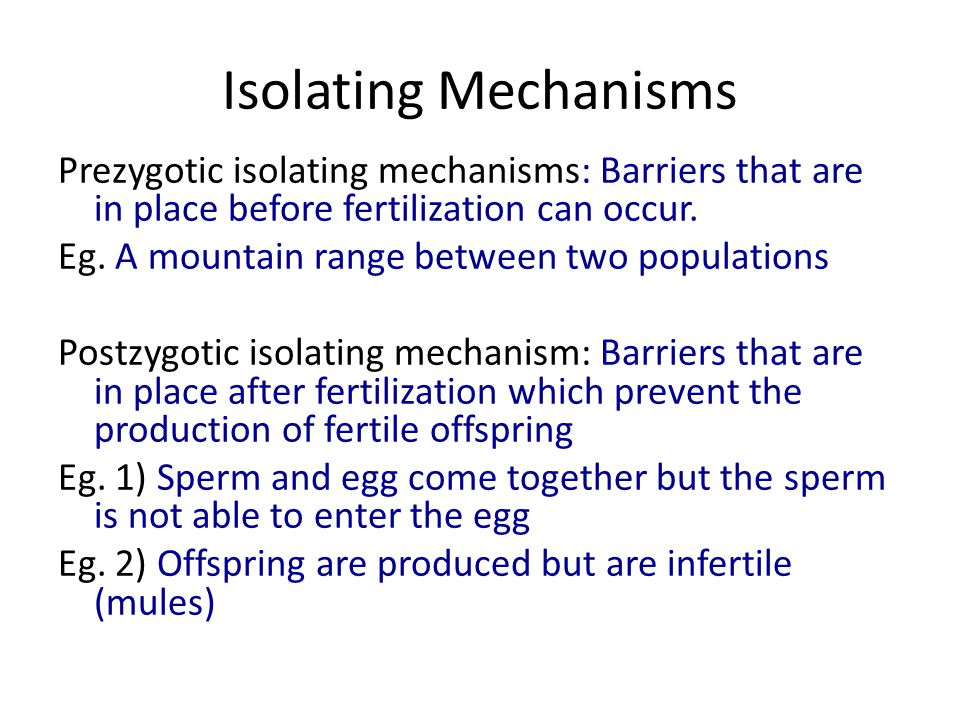 Isolating Mechanisms

Prezygotic isolating mechanisms: Barriers that are in place before fertilization can occur.

Eg. A mountain range between two populations

Postzygotic isolating mechanism: Barriers that are in place after fertilization which prevent the production of fertile offspring

Eg. 1) Sperm and egg come together but the sperm is not able to enter the egg

Eg. 2) Offspring are produced but are infertile (mules)